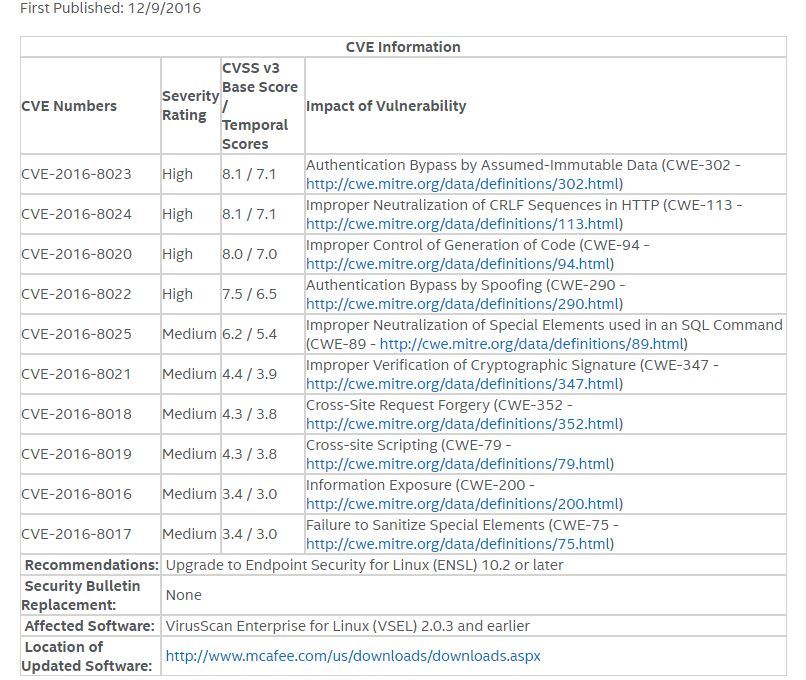 First Published: 12/9/2016

| CVE Information | | | |
|---|---|---|---|
| CVE Numbers | Severity Rating | CVSS v3 Base Score / Temporal Scores | Impact of Vulnerability |
| CVE-2016-8023 | High | 8.1 / 7.1 | Authentication Bypass by Assumed-Immutable Data (CWE-302 - http://cwe.mitre.org/data/definitions/302.html) |
| CVE-2016-8024 | High | 8.1 / 7.1 | Improper Neutralization of CRLF Sequences in HTTP (CWE-113 - http://cwe.mitre.org/data/definitions/113.html) |
| CVE-2016-8020 | High | 8.0 / 7.0 | Improper Control of Generation of Code (CWE-94 - http://cwe.mitre.org/data/definitions/94.html) |
| CVE-2016-8022 | High | 7.5 / 6.5 | Authentication Bypass by Spoofing (CWE-290 - http://cwe.mitre.org/data/definitions/290.html) |
| CVE-2016-8025 | Medium | 6.2 / 5.4 | Improper Neutralization of Special Elements used in an SQL Command (CWE-89 - http://cwe.mitre.org/data/definitions/89.html) |
| CVE-2016-8021 | Medium | 4.4 / 3.9 | Improper Verification of Cryptographic Signature (CWE-347 - http://cwe.mitre.org/data/definitions/347.html) |
| CVE-2016-8018 | Medium | 4.3 / 3.8 | Cross-Site Request Forgery (CWE-352 - http://cwe.mitre.org/data/definitions/352.html) |
| CVE-2016-8019 | Medium | 4.3 / 3.8 | Cross-site Scripting (CWE-79 - http://cwe.mitre.org/data/definitions/79.html) |
| CVE-2016-8016 | Medium | 3.4 / 3.0 | Information Exposure (CWE-200 - http://cwe.mitre.org/data/definitions/200.html) |
| CVE-2016-8017 | Medium | 3.4 / 3.0 | Failure to Sanitize Special Elements (CWE-75 - http://cwe.mitre.org/data/definitions/75.html) |
| Recommendations: | Upgrade to Endpoint Security for Linux (ENSL) 10.2 or later | | |
| Security Bulletin Replacement: | None | | |
| Affected Software: | VirusScan Enterprise for Linux (VSEL) 2.0.3 and earlier | | |
| Location of Updated Software: | http://www.mcafee.com/us/downloads/downloads.aspx | | |